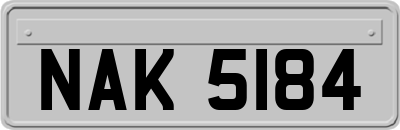 NAK 5184